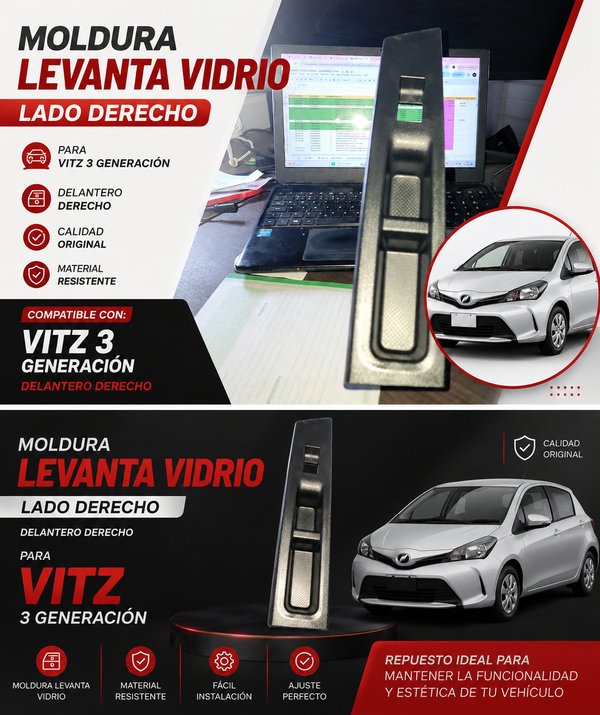 MOLDURA
LEVANTA VIDRIO
LADO DERECHO

PARA
VITZ 3 GENERACIÓN

DELANTERO
DERECHO

CALIDAD
ORIGINAL

MATERIAL
RESISTENTE

COMPATIBLE CON:
VITZ 3
GENERACIÓN
DELANTERO DERECHO

MOLDURA
LEVANTA VIDRIO
LADO DERECHO
DELANTERO DERECHO
PARA
VITZ
3 GENERACIÓN

CALIDAD
ORIGINAL

MOLDURA LEVANTA VIDRIO

MATERIAL RESISTENTE

FÁCIL INSTALACIÓN

AJUSTE PERFECTO

REPUESTO IDEAL PARA
MANTENER LA FUNCIONALIDAD
Y ESTÉTICA DE TU VEHÍCULO